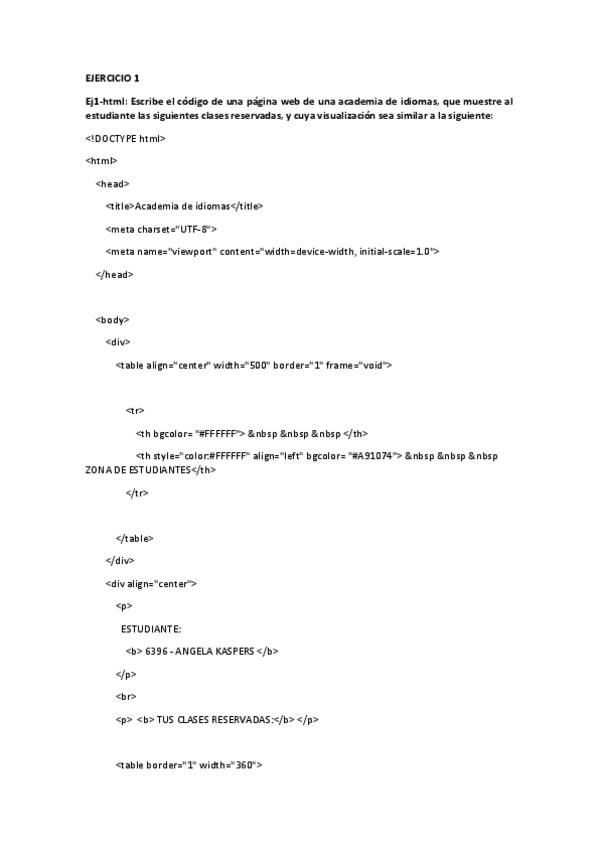 EJERCICIO 1

Ej1-html: Escribe el código de una página web de una academia de idiomas, que muestre al estudiante las siguientes clases reservadas, y cuya visualización sea similar a la siguiente:

<!DOCTYPE html>

<html>

<head>

<title>Academia de idiomas</title>

<meta charset="UTF-8">

<meta name="viewport" content="width=device-width, initial-scale=1.0">

</head>

<body>

<div>

<table align="center" width="500" border="1" frame="void">

<tr>

<th bgcolor= "#FFFFFF"> &nbsp &nbsp &nbsp </th>

<th style="color:#FFFFFF" align="left" bgcolor= "#A91074"> &nbsp &nbsp &nbsp ZONA DE ESTUDIANTES</th>

</tr>

</table>

</div>

<div align="center">

<p>

ESTUDIANTE:

<b> 6396 - ANGELA KASPERS </b>

</p>

<br>

<p> <b> TUS CLASES RESERVADAS:</b> </p>

<table border="1" width="360">